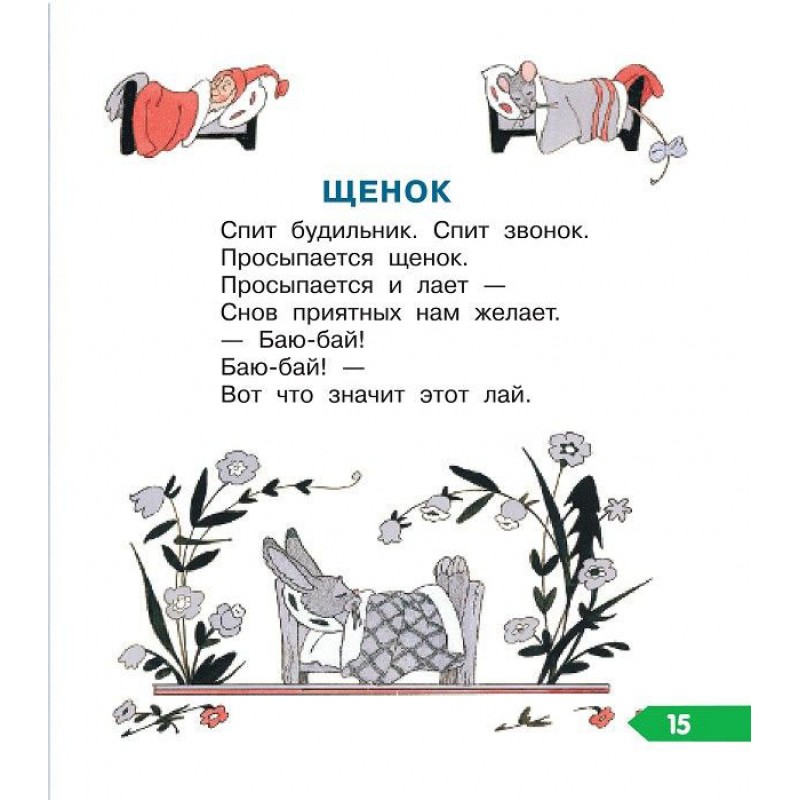 ЩЕНОК

Спит будильник. Спит звонок.
Просыпается щенок.
Просыпается и лает —
Снов приятных нам желает.
— Баю-бай!
Баю-бай! —
Вот что значит этот лай.

15